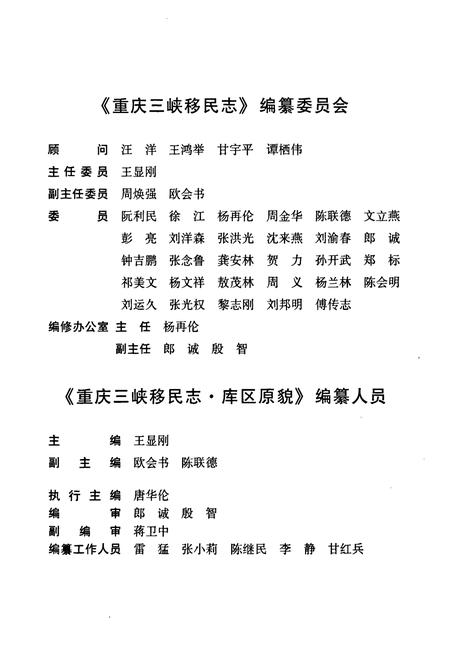 《重庆三峡移民志》编纂委员会

顾　　问　汪　洋　王鸿举　甘宇平　谭栖伟
主任委员　王显刚
副主任委员　周焕强　欧会书
委　　员　阮利民　徐　江　杨再伦　周金华　陈联德　文立燕
彭　亮　刘洋森　张洪光　沈来燕　刘渝春　郎　诚
钟吉鹏　张念鲁　龚安林　贺　力　孙开武　郑　标
祁美文　杨文祥　敖茂林　周　义　杨兰林　陈会明
刘运久　张光权　黎志刚　刘邦明　傅传志
编修办公室　主　任　杨再伦
副主任　郎　诚　殷　智

《重庆三峡移民志·库区原貌》编纂人员

主　　编　王显刚
副 主 编　欧会书　陈联德

执行主编　唐华伦
编　　审　郎　诚　殷　智
副 编 审　蒋卫中
编纂工作人员　雷　猛　张小莉　陈继民　李　静　甘红兵